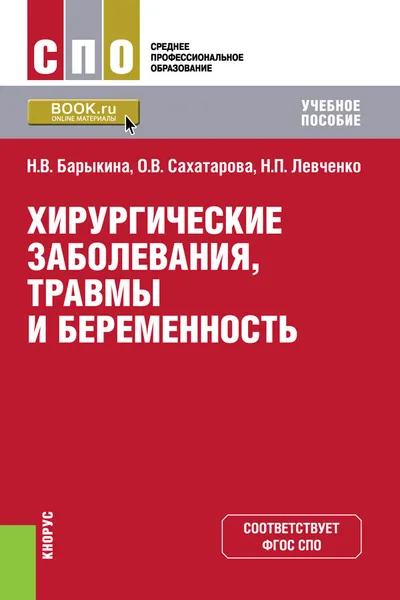 СПО

СРЕДНЕЕ ПРОФЕССИОНАЛЬНОЕ ОБРАЗОВАНИЕ

BOOK.ru
ONLINE МАТЕРИАЛЫ

УЧЕБНОЕ ПОСОБИЕ

Н.В. Барыкина, О.В. Сахатарова, Н.П. Левченко

ХИРУРГИЧЕСКИЕ ЗАБОЛЕВАНИЯ, ТРАВМЫ И БЕРЕМЕННОСТЬ

КНОРУС

СООТВЕТСТВУЕТ ФГОС СПО